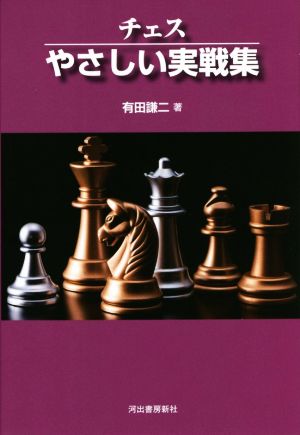 チェス
やさしい実戦集

有田謙二 著

河出書房新社